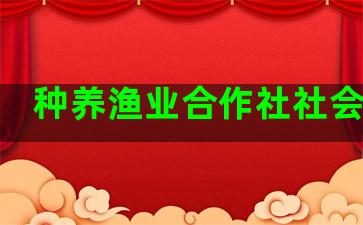 种养渔业合作社社会